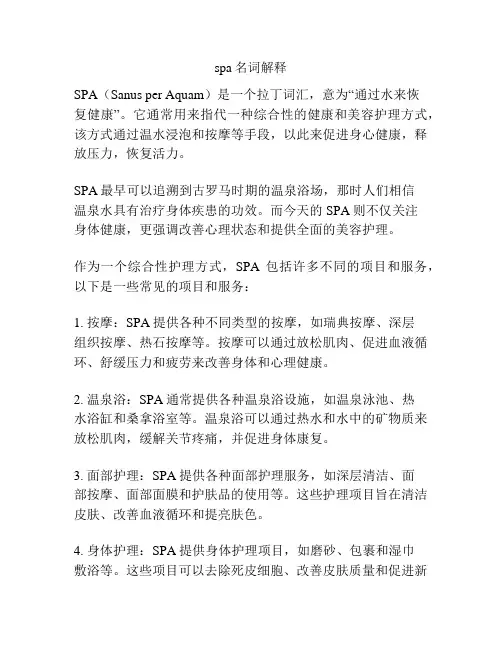 spa 名词解释

SPA（Sanus per Aquam）是一个拉丁词汇，意为“通过水来恢复健康”。它通常用来指代一种综合性的健康和美容护理方式，该方式通过温水浸泡和按摩等手段，以此来促进身心健康，释放压力，恢复活力。

SPA 最早可以追溯到古罗马时期的温泉浴场，那时人们相信温泉水具有治疗身体疾患的功效。而今天的 SPA 则不仅关注身体健康，更强调改善心理状态和提供全面的美容护理。

作为一个综合性护理方式，SPA 包括许多不同的项目和服务，以下是一些常见的项目和服务：

1. 按摩：SPA 提供各种不同类型的按摩，如瑞典按摩、深层组织按摩、热石按摩等。按摩可以通过放松肌肉、促进血液循环、舒缓压力和疲劳来改善身体和心理健康。

2. 温泉浴：SPA 通常提供各种温泉浴设施，如温泉泳池、热水浴缸和桑拿浴室等。温泉浴可以通过热水和水中的矿物质来放松肌肉，缓解关节疼痛，并促进身体康复。

3. 面部护理：SPA 提供各种面部护理服务，如深层清洁、面部按摩、面部面膜和护肤品的使用等。这些护理项目旨在清洁皮肤、改善血液循环和提亮肤色。

4. 身体护理：SPA 提供身体护理项目，如磨砂、包裹和湿巾敷浴等。这些项目可以去除死皮细胞、改善皮肤质量和促进新